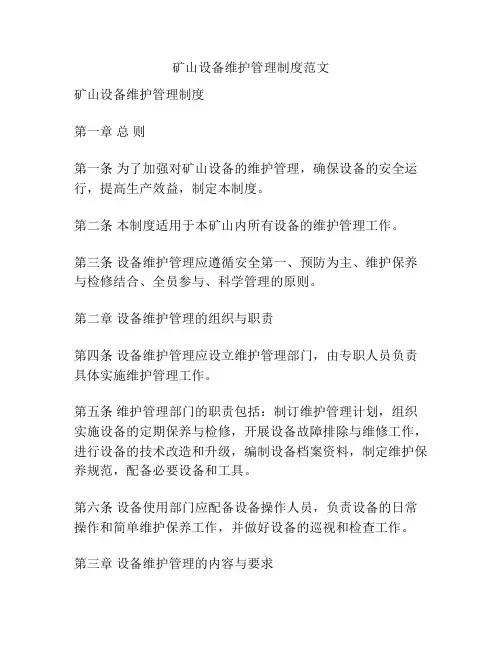 矿山设备维护管理制度范文

矿山设备维护管理制度

第一章 总 则

第一条 为了加强对矿山设备的维护管理，确保设备的安全运行，提高生产效益，制定本制度。

第二条 本制度适用于本矿山内所有设备的维护管理工作。

第三条 设备维护管理应遵循安全第一、预防为主、维护保养与检修结合、全员参与、科学管理的原则。

第二章 设备维护管理的组织与职责

第四条 设备维护管理应设立维护管理部门，由专职人员负责具体实施维护管理工作。

第五条 维护管理部门的职责包括：制订维护管理计划，组织实施设备的定期保养与检修，开展设备故障排除与维修工作，进行设备的技术改造和升级，编制设备档案资料，制定维护保养规范，配备必要设备和工具。

第六条 设备使用部门应配备设备操作人员，负责设备的日常操作和简单维护保养工作，并做好设备的巡视和检查工作。

第三章 设备维护管理的内容与要求